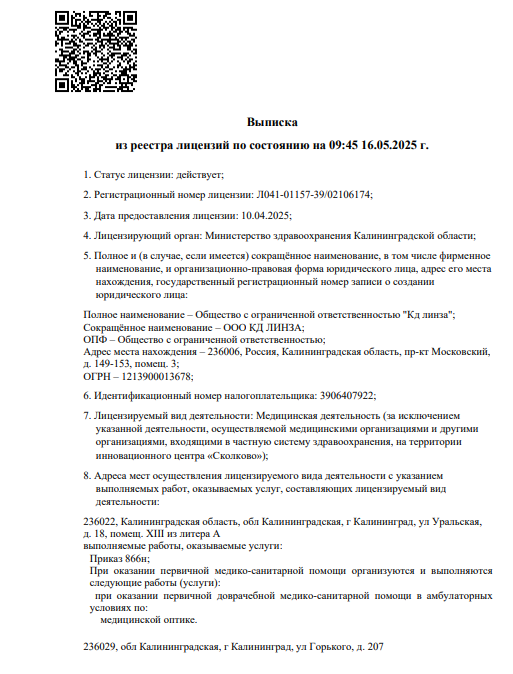 Выписка

из реестра лицензий по состоянию на 09:45 16.05.2025 г.

1. Статус лицензии: действует;

2. Регистрационный номер лицензии: Л041-01157-39/02106174;

3. Дата предоставления лицензии: 10.04.2025;

4. Лицензирующий орган: Министерство здравоохранения Калининградской области;

5. Полное и (в случае, если имеется) сокращённое наименование, в том числе фирменное наименование, и организационно-правовая форма юридического лица, адрес его места нахождения, государственный регистрационный номер записи о создании юридического лица:

Полное наименование – Общество с ограниченной ответственностью "Кд линза";
Сокращённое наименование – ООО КД ЛИНЗА;
ОПФ – Общество с ограниченной ответственностью;
Адрес места нахождения – 236006, Россия, Калининградская область, пр-кт Московский, д. 149-153, помещ. 3;
ОГРН – 1213900013678;

6. Идентификационный номер налогоплательщика: 3906407922;

7. Лицензируемый вид деятельности: Медицинская деятельность (за исключением указанной деятельности, осуществляемой медицинскими организациями и другими организациями, входящими в частную систему здравоохранения, на территории инновационного центра «Сколково»);

8. Адреса мест осуществления лицензируемого вида деятельности с указанием выполняемых работ, оказываемых услуг, составляющих лицензируемый вид деятельности:

236022, Калининградская область, обл Калининградская, г Калининград, ул Уральская, д. 18, помещ. XIII из литера А
выполняемые работы, оказываемые услуги:
Приказ 866н;
При оказании первичной медико-санитарной помощи организуются и выполняются следующие работы (услуги):
при оказании первичной доврачебной медико-санитарной помощи в амбулаторных условиях по:
медицинской оптике.

236029, обл Калининградская, г Калининград, ул Горького, д. 207